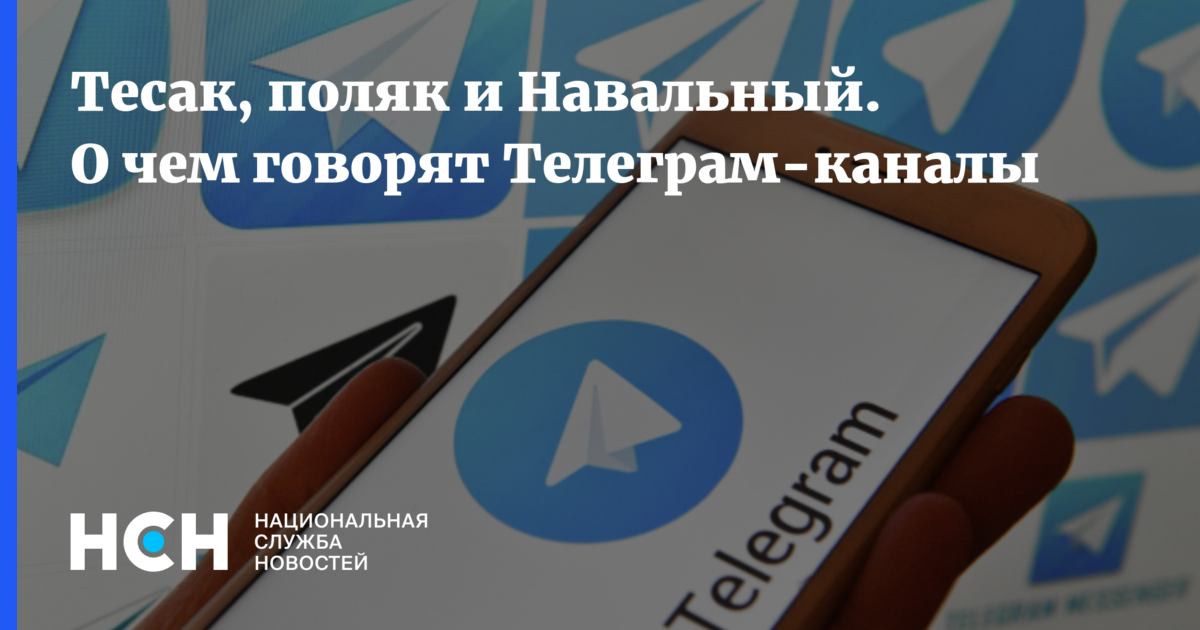 Тесак, поляк и Навальный. О чем говорят Телеграм-каналы

Telegram

НСН НАЦИОНАЛЬНАЯ СЛУЖБА НОВОСТЕЙ